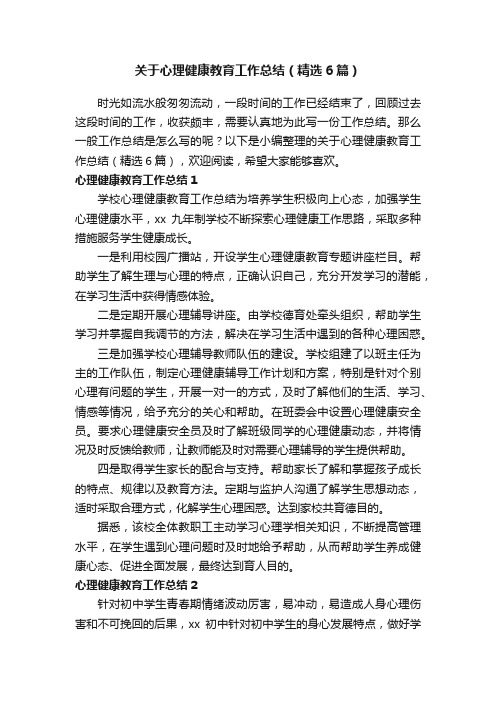 关于心理健康教育工作总结（精选6篇）

时光如流水般匆匆流动，一段时间的工作已经结束了，回顾过去这段时间的工作，收获颇丰，需要认真地为此写一份工作总结。那么一般工作总结是怎么写的呢？以下是小编整理的关于心理健康教育工作总结（精选6篇），欢迎阅读，希望大家能够喜欢。

心理健康教育工作总结1

学校心理健康教育工作总结为培养学生积极向上心态，加强学生心理健康水平，xx 九年制学校不断探索心理健康工作思路，采取多种措施服务学生健康成长。

一是利用校园广播站，开设学生心理健康教育专题讲座栏目。帮助学生了解生理与心理的特点，正确认识自己，充分开发学习的潜能，在学习生活中获得情感体验。

二是定期开展心理辅导讲座。由学校德育处牵头组织，帮助学生学习并掌握自我调节的方法，解决在学习生活中遇到的各种心理困惑。

三是加强学校心理辅导教师队伍的建设。学校组建了以班主任为主的工作队伍，制定心理健康辅导工作计划和方案，特别是针对个别心理有问题的学生，开展一对一的方式，及时了解他们的生活、学习、情感等情况，给予充分的关心和帮助。在班委会中设置心理健康安全员。要求心理健康安全员及时了解班级同学的心理健康动态，并将情况及时反馈给教师，让教师能及时对需要心理辅导的学生提供帮助。

四是取得学生家长的配合与支持。帮助家长了解和掌握孩子成长的特点、规律以及教育方法。定期与监护人沟通了解学生思想动态，适时采取合理方式，化解学生心理困惑。达到家校共育德目的。

据悉，该校全体教职工主动学习心理学相关知识，不断提高管理水平，在学生遇到心理问题时及时地给予帮助，从而帮助学生养成健康心态、促进全面发展，最终达到育人目的。

心理健康教育工作总结2

针对初中学生青春期情绪波动厉害，易冲动，易造成人身心理伤害和不可挽回的后果，xx 初中针对初中学生的身心发展特点，做好学